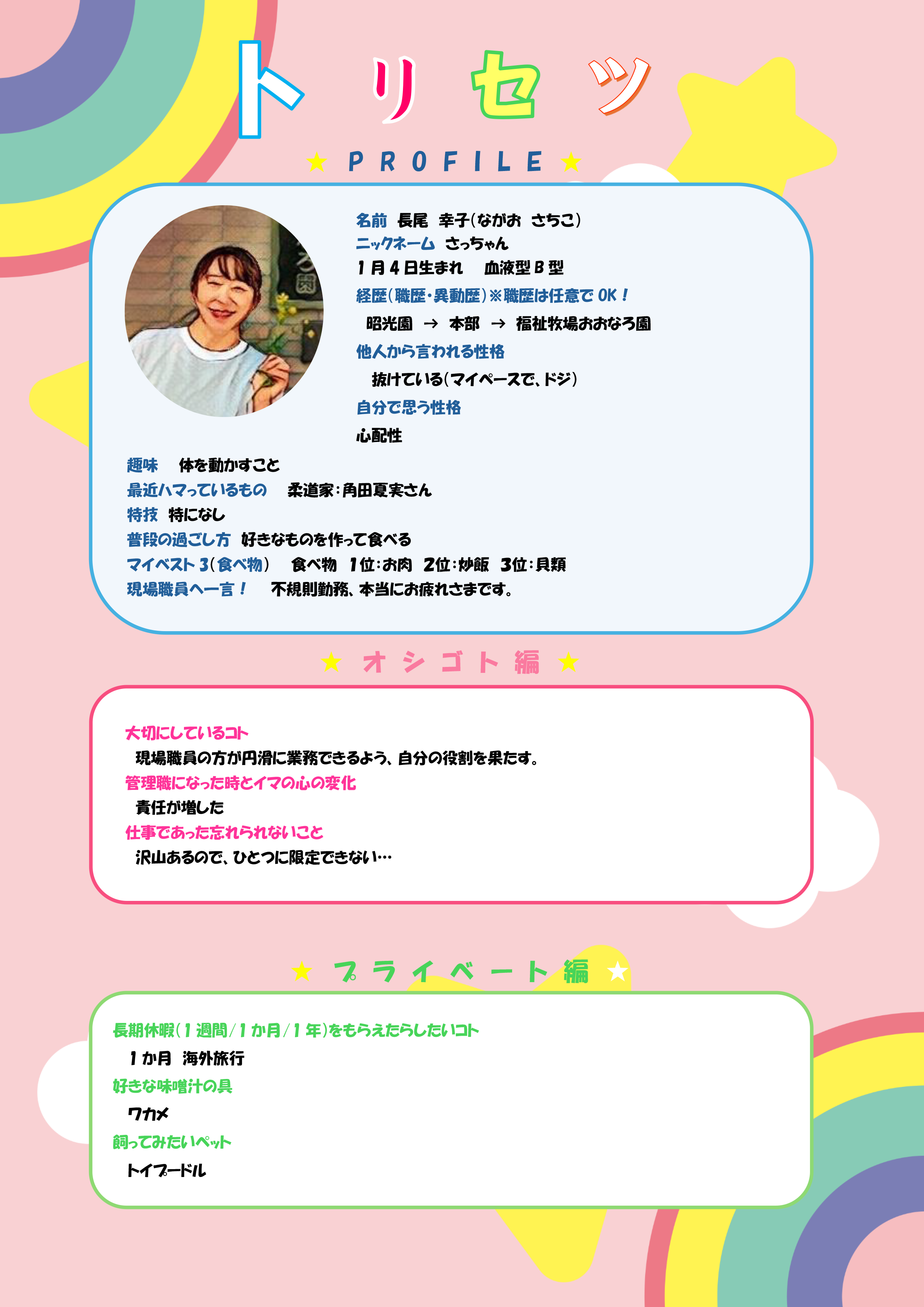 トリセツ

★ PROFILE ★

名前　長尾　幸子(ながお　さちこ)
ニックネーム　さっちゃん
1月4日生まれ　　血液型B型
経歴(職歴・異動歴)※職歴は任意でOK！
昭光園　→　本部　→　福祉牧場おおなろ園
他人から言われる性格
抜けている(マイペースで、ドジ)
自分で思う性格
心配性

趣味　　体を動かすこと
最近ハマっているもの　　柔道家：角田夏実さん
特技　特になし
普段の過ごし方　好きなものを作って食べる
マイベスト3(食べ物)　　食べ物　1位：お肉　2位：炒飯　3位：貝類
現場職員へ一言！　　不規則勤務、本当にお疲れさまです。

★ オシゴト編 ★

大切にしているコト
現場職員の方が円滑に業務できるよう、自分の役割を果たす。
管理職になった時とイマの心の変化
責任が増した
仕事であった忘れられないこと
沢山あるので、ひとつに限定できない…

★ プライベート編 ★

長期休暇(1週間/1か月/1年)をもらえたらしたいコト
1か月　海外旅行
好きな味噌汁の具
ワカメ
飼ってみたいペット
トイプードル